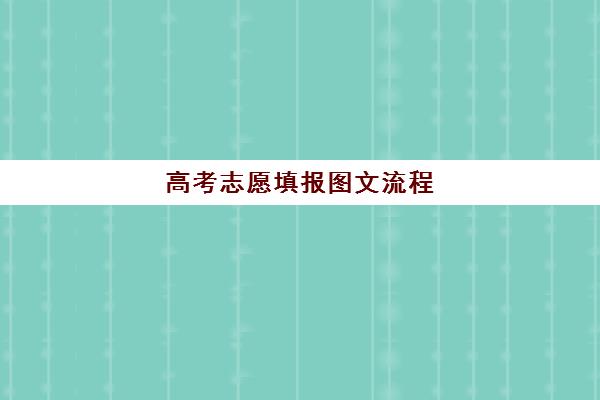 高考志愿填报图文流程